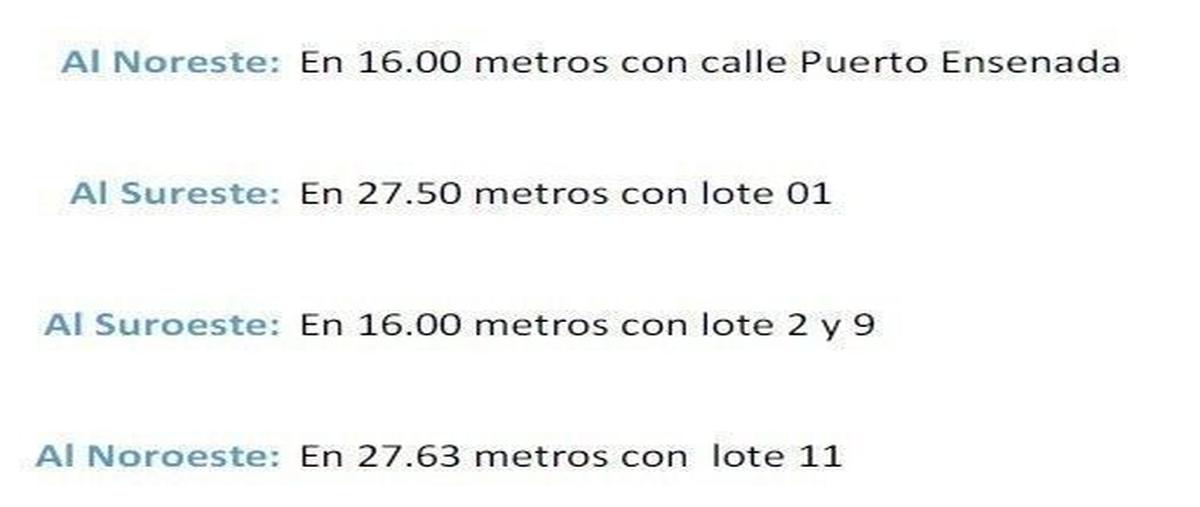 Al Noreste: En 16.00 metros con calle Puerto Ensenada

Al Sureste: En 27.50 metros con lote 01

Al Suroeste: En 16.00 metros con lote 2 y 9

Al Noroeste: En 27.63 metros con lote 11